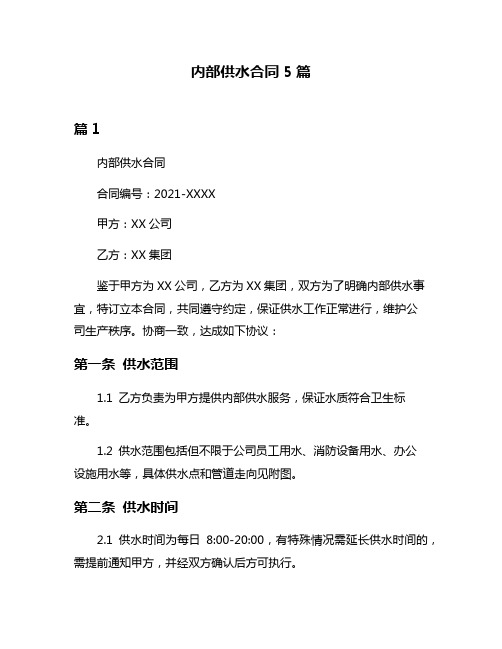 内部供水合同 5 篇

篇 1

内部供水合同

合同编号：2021-XXXX

甲方：XX 公司

乙方：XX 集团

鉴于甲方为 XX 公司，乙方为 XX 集团，双方为了明确内部供水事宜，特订立本合同，共同遵守约定，保证供水工作正常进行，维护公司生产秩序。协商一致，达成如下协议：

第一条 供水范围

1.1 乙方负责为甲方提供内部供水服务，保证水质符合卫生标准。

1.2 供水范围包括但不限于公司员工用水、消防设备用水、办公设施用水等，具体供水点和管道走向见附图。

第二条 供水时间

2.1 供水时间为每日 8:00-20:00，有特殊情况需延长供水时间的，需提前通知甲方，并经双方确认后方可执行。